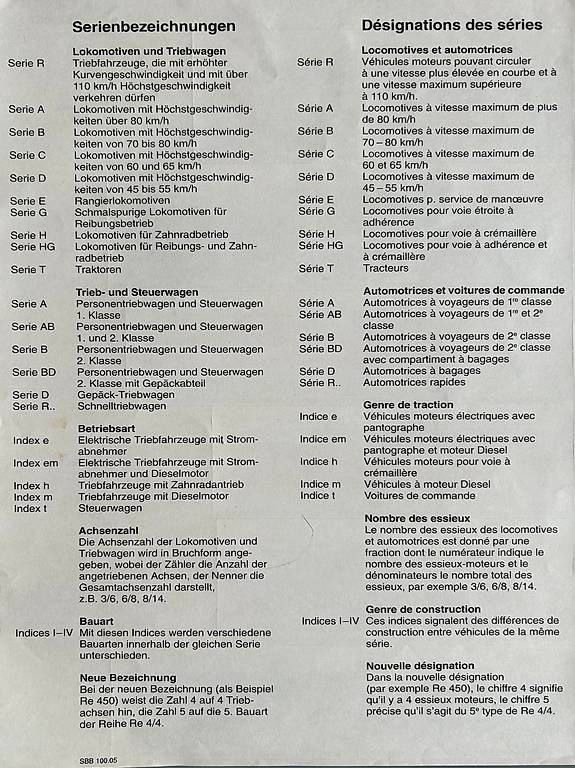 Serienbezeichnungen

Lokomotiven und Triebwagen

Serie R
Triebfahrzeuge, die mit erhöhter Kurvengeschwindigkeit und mit über 110 km/h Höchstgeschwindigkeit verkehren dürfen

Serie A
Lokomotiven mit Höchstgeschwindigkeiten über 80 km/h

Serie B
Lokomotiven mit Höchstgeschwindigkeiten von 70 bis 80 km/h

Serie C
Lokomotiven mit Höchstgeschwindigkeiten von 60 und 65 km/h

Serie D
Lokomotiven mit Höchstgeschwindigkeiten von 45 bis 55 km/h

Serie E
Rangierlokomotiven

Serie G
Schmalspurige Lokomotiven für Reibungsbetrieb

Serie H
Lokomotiven für Zahnradbetrieb

Serie HG
Lokomotiven für Reibungs- und Zahnradbetrieb

Serie T
Traktoren

Trieb- und Steuerwagen

Serie A
Personentriebwagen und Steuerwagen 1. Klasse

Serie AB
Personentriebwagen und Steuerwagen 1. und 2. Klasse

Serie B
Personentriebwagen und Steuerwagen 2. Klasse

Serie BD
Personentriebwagen und Steuerwagen 2. Klasse mit Gepäckabteil

Serie D
Gepäck-Triebwagen

Serie R..
Schnelltriebwagen

Betriebsart

Index e
Elektrische Triebfahrzeuge mit Stromabnehmer

Index em
Elektrische Triebfahrzeuge mit Stromabnehmer und Dieselmotor

Index h
Triebfahrzeuge mit Zahnradantrieb

Index m
Triebfahrzeuge mit Dieselmotor

Index t
Steuerwagen

Achsenzahl

Die Achsenzahl der Lokomotiven und Triebwagen wird in Bruchform angegeben, wobei der Zähler die Anzahl der angetriebenen Achsen, der Nenner die Gesamtachsenzahl darstellt, z.B. 3/6, 6/8, 8/14.

Bauart

Indices I–IV
Mit diesen Indices werden verschiedene Bauarten innerhalb der gleichen Serie unterschieden.

Neue Bezeichnung

Bei der neuen Bezeichnung (als Beispiel Re 450) weist die Zahl 4 auf 4 Triebachsen hin, die Zahl 5 auf die 5. Bauart der Reihe Re 4/4.

SBB 100.05

Désignations des séries

Locomotives et automotrices

Série R
Véhicules moteurs pouvant circuler à une vitesse plus élevée en courbe et à une vitesse maximum supérieure à 110 km/h.

Série A
Locomotives à vitesse maximum de plus de 80 km/h

Série B
Locomotives à vitesse maximum de 70–80 km/h

Série C
Locomotives à vitesse maximum de 60 et 65 km/h

Série D
Locomotives à vitesse maximum de 45–55 km/h

Série E
Locomotives p. service de manœuvre

Série G
Locomotives pour voie étroite à adhérence

Série H
Locomotives pour voie à crémaillère

Série HG
Locomotives pour voie à adhérence et à crémaillère

Série T
Tracteurs

Automotrices et voitures de commande

Série A
Automotrices à voyageurs de 1$^{re}$ classe

Série AB
Automotrices à voyageurs de 1$^{re}$ et 2$^{e}$ classe

Série B
Automotrices à voyageurs de 2$^{e}$ classe

Série BD
Automotrices à voyageurs de 2$^{e}$ classe avec compartiment à bagages

Série D
Automotrices à bagages

Série R..
Automotrices rapides

Genre de traction

Indice e
Véhicules moteurs électriques avec pantographe

Indice em
Véhicules moteurs électriques avec pantographe et moteur Diesel

Indice h
Véhicules moteurs pour voie à crémaillère

Indice m
Véhicules à moteur Diesel

Indice t
Voitures de commande

Nombre des essieux

Le nombre des essieux des locomotives et automotrices est donné par une fraction dont le numérateur indique le nombre des essieux-moteurs et le dénominateurs le nombre total des essieux, par exemple 3/6, 6/8, 8/14.

Genre de construction

Indices I–IV
Ces indices signalent des différences de construction entre véhicules de la même série.

Nouvelle désignation

Dans la nouvelle désignation (par exemple Re 450), le chiffre 4 signifie qu'il y a 4 essieux moteurs, le chiffre 5 précise qu'il s'agit du 5$^{e}$ type de Re 4/4.